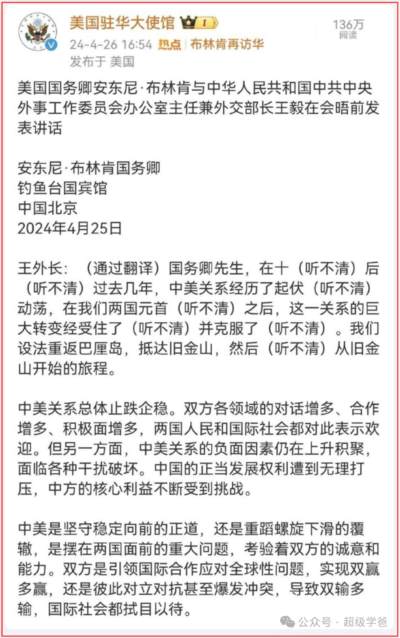 美国驻华大使馆
24-4-26 16:54 热点 | 布林肯再访华
发布于 美国
136万
阅读

美国国务卿安东尼·布林肯与中华人民共和国中共中央外事工作委员会办公室主任兼外交部长王毅在会晤前发表讲话

安东尼·布林肯国务卿
钓鱼台国宾馆
中国北京
2024年4月25日

王外长：（通过翻译）国务卿先生，在十（听不清）后（听不清）过去几年，中美关系经历了起伏（听不清）动荡，在我们两国元首（听不清）之后，这一关系的巨大转变经受住了（听不清）并克服了（听不清）。我们设法重返巴厘岛，抵达旧金山，然后（听不清）从旧金山开始的旅程。

中美关系总体止跌企稳。双方各领域的对话增多、合作增多、积极面增多，两国人民和国际社会都对此表示欢迎。但另一方面，中美关系的负面因素仍在上升积聚，面临各种干扰破坏。中国的正当发展权利遭到无理打压，中方的核心利益不断受到挑战。

中美是坚守稳定向前的正道，还是重蹈螺旋下滑的覆辙，是摆在两国面前的重大问题，考验着双方的诚意和能力。双方是引领国际合作应对全球性问题，实现双赢多赢，还是彼此对立对抗甚至爆发冲突，导致双输多输，国际社会都拭目以待。

公众号 · 超级学爸